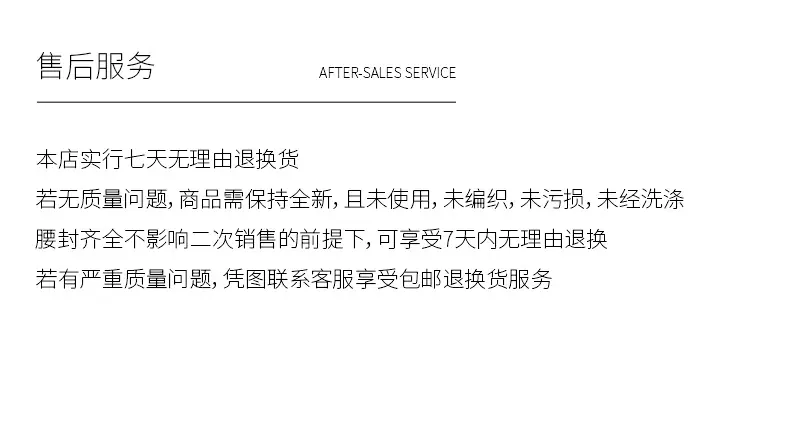 售后服务 AFTER-SALES SERVICE

本店实行七天无理由退换货

若无质量问题，商品需保持全新，且未使用，未编织，未污损，未经洗涤

腰封齐全不影响二次销售的前提下，可享受7天内无理由退换

若有严重质量问题，凭图联系客服享受包邮退换货服务